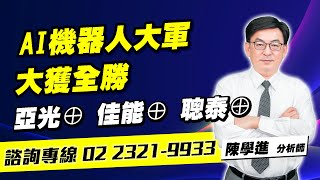 AI機器人大軍
大獲全勝
亞光⊕ 佳能⊕ 聰泰⊕
諮詢專線 02 2321-9933
陳學進 分析師